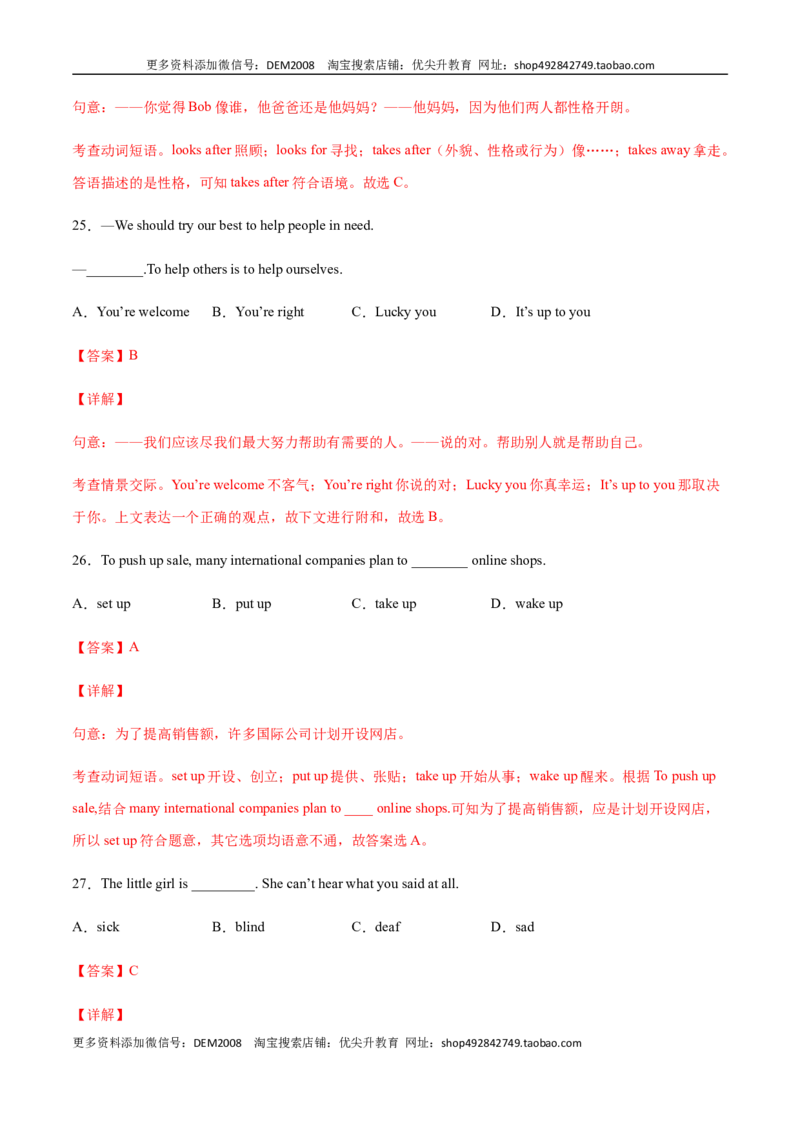 更多资料添加微信号：DEM2008 淘宝搜索店铺：优尖升教育 网址：shop492842749.taobao.com

句意：——你觉得Bob像谁，他爸爸还是他妈妈？——他妈妈，因为他们两人都性格开朗。

考查动词短语。looks after照顾；looks for寻找；takes after（外貌、性格或行为）像……；takes away拿走。答语描述的是性格，可知takes after符合语境。故选C。

25．—We should try our best to help people in need.

—____.To help others is to help ourselves.

A．You're welcome B．You're right C．Lucky you D．It's up to you

【答案】B

【详解】

句意：——我们应该尽我们最大努力帮助有需要的人。——说的对。帮助别人就是帮助自己。

考查情景交际。You're welcome不客气；You're right你说的对；Lucky you你真幸运；It's up to you那取决于你。上文表达一个正确的观点，故下文进行附和，故选B。

26．To push up sale, many international companies plan to ____ online shops.

A．set up B．put up C．take up D．wake up

【答案】A

【详解】

句意：为了提高销售额，许多国际公司计划开设网店。

考查动词短语。set up开设、创立；put up提供、张贴；take up开始从事；wake up醒来。根据To push up sale,结合many international companies plan to ____ online shops.可知为了提高销售额，应是计划开设网店，所以set up符合题意，其它选项均语意不通，故答案选A。

27．The little girl is ____. She can't hear what you said at all.

A．sick B．blind C．deaf D．sad

【答案】C

【详解】

更多资料添加微信号：DEM2008 淘宝搜索店铺：优尖升教育 网址：shop492842749.taobao.com